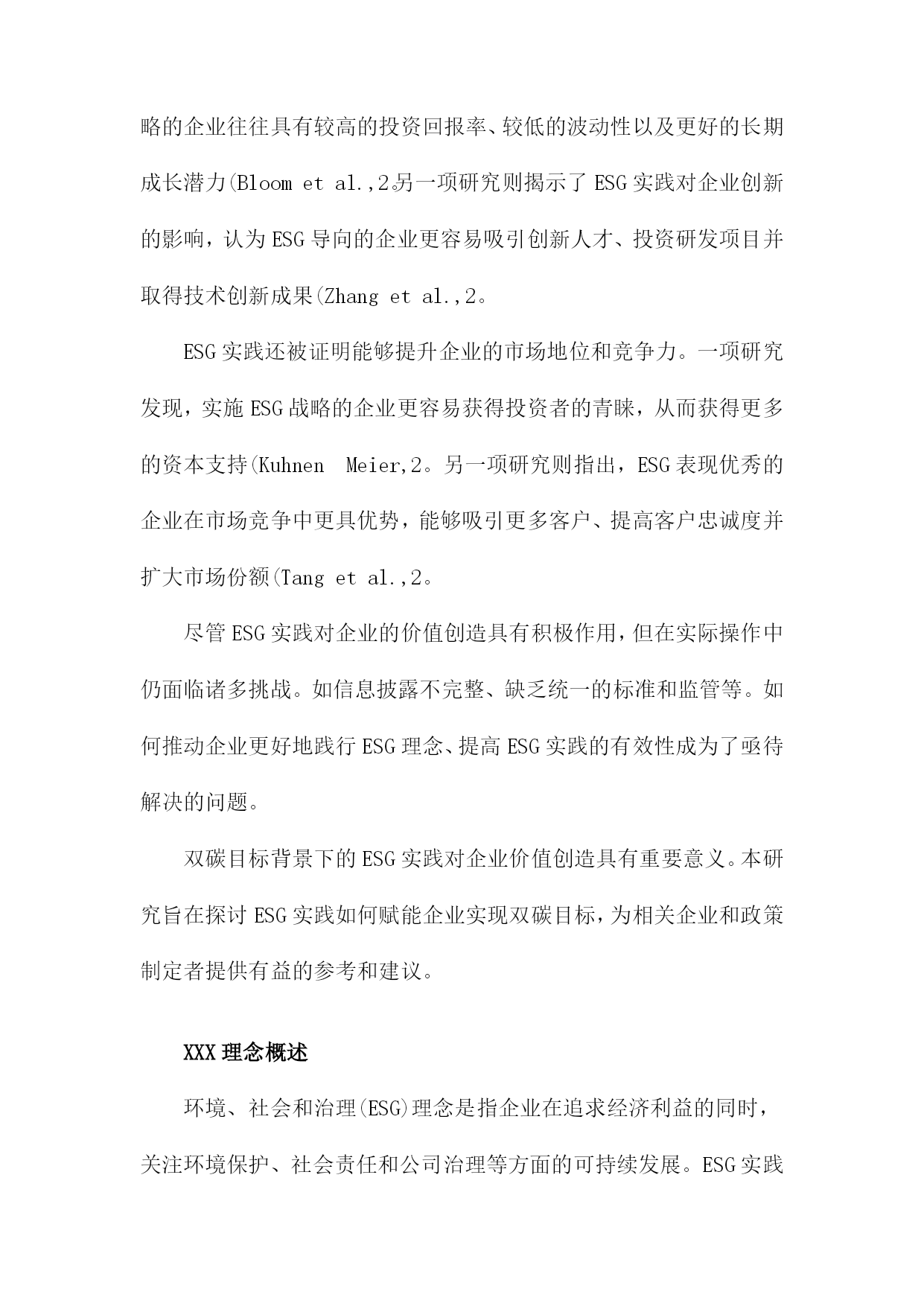 略的企业往往具有较高的投资回报率、较低的波动性以及更好的长期成长潜力(Bloom et al.,2。另一项研究则揭示了ESG实践对企业创新的影响，认为ESG导向的企业更容易吸引创新人才、投资研发项目并取得技术创新成果(Zhang et al.,2。

ESG实践还被证明能够提升企业的市场地位和竞争力。一项研究发现，实施ESG战略的企业更容易获得投资者的青睐，从而获得更多的资本支持(Kuhnen  Meier,2。另一项研究则指出，ESG表现优秀的企业在市场竞争中更具优势，能够吸引更多客户、提高客户忠诚度并扩大市场份额(Tang et al.,2。

尽管ESG实践对企业的价值创造具有积极作用，但在实际操作中仍面临诸多挑战。如信息披露不完整、缺乏统一的标准和监管等。如何推动企业更好地践行ESG理念、提高ESG实践的有效性成为了亟待解决的问题。

双碳目标背景下的ESG实践对企业价值创造具有重要意义。本研究旨在探讨ESG实践如何赋能企业实现双碳目标，为相关企业和政策制定者提供有益的参考和建议。

XXX理念概述

环境、社会和治理(ESG)理念是指企业在追求经济利益的同时，关注环境保护、社会责任和公司治理等方面的可持续发展。ESG实践